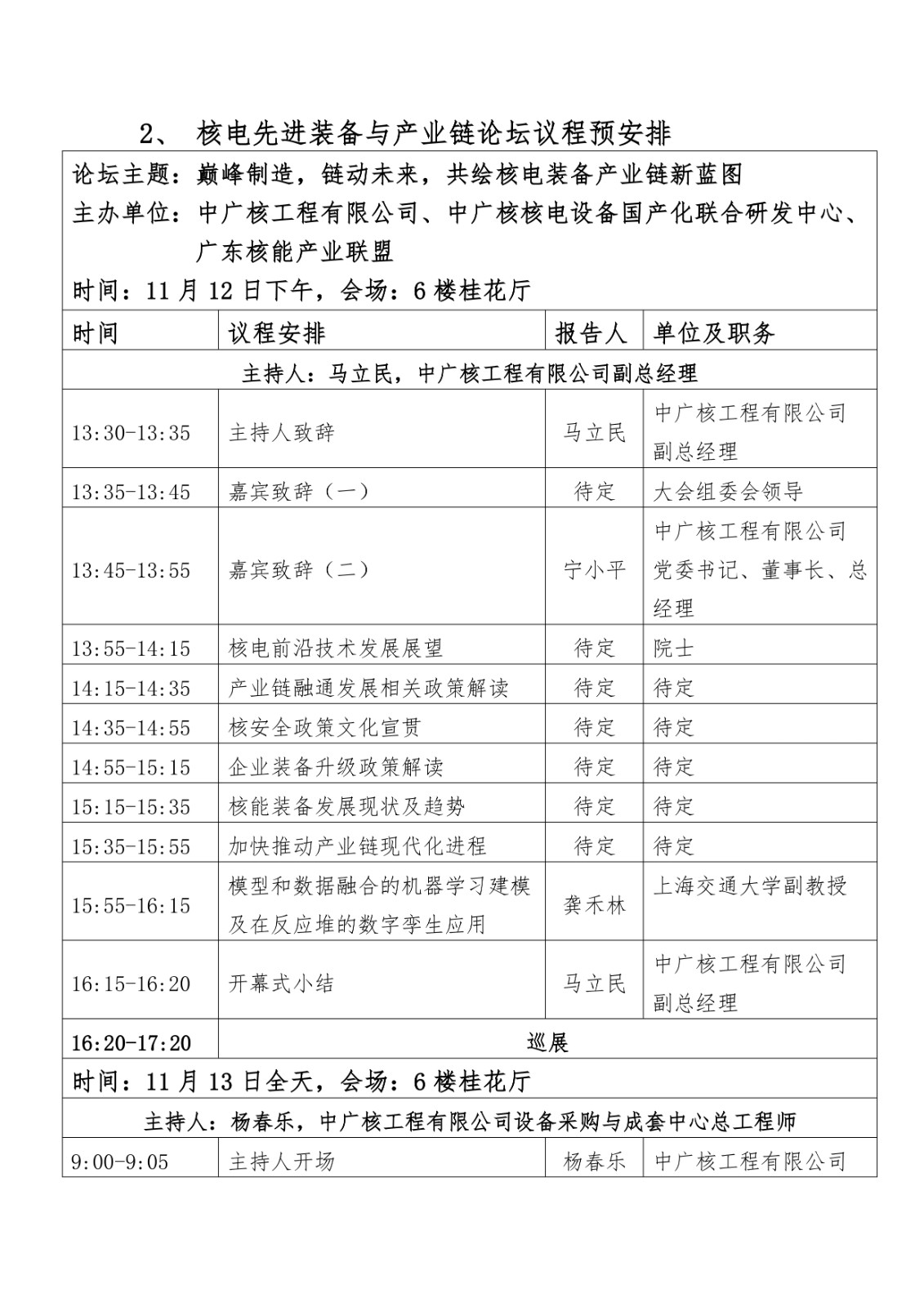 2、 核电先进装备与产业链论坛议程预安排

论坛主题：巅峰制造，链动未来，共绘核电装备产业链新蓝图
主办单位：中广核工程有限公司、中广核核电设备国产化联合研发中心、广东核能产业联盟
时间：11 月 12 日下午，会场：6 楼桂花厅

| 时间 | 议程安排 | 报告人 | 单位及职务 |
|---|---|---|---|
| 主持人：马立民，中广核工程有限公司副总经理 | | | |
| 13:30-13:35 | 主持人致辞 | 马立民 | 中广核工程有限公司副总经理 |
| 13:35-13:45 | 嘉宾致辞（一） | 待定 | 大会组委会领导 |
| 13:45-13:55 | 嘉宾致辞（二） | 宁小平 | 中广核工程有限公司党委书记、董事长、总经理 |
| 13:55-14:15 | 核电前沿技术发展展望 | 待定 | 院士 |
| 14:15-14:35 | 产业链融通发展相关政策解读 | 待定 | 待定 |
| 14:35-14:55 | 核安全政策文化宣贯 | 待定 | 待定 |
| 14:55-15:15 | 企业装备升级政策解读 | 待定 | 待定 |
| 15:15-15:35 | 核能装备发展现状及趋势 | 待定 | 待定 |
| 15:35-15:55 | 加快推动产业链现代化进程 | 待定 | 待定 |
| 15:55-16:15 | 模型和数据融合的机器学习建模及在反应堆的数字孪生应用 | 龚禾林 | 上海交通大学副教授 |
| 16:15-16:20 | 开幕式小结 | 马立民 | 中广核工程有限公司副总经理 |
| 16:20-17:20 | 巡展 | | |
| 时间：11 月 13 日全天，会场：6 楼桂花厅 | | | |
| 主持人：杨春乐，中广核工程有限公司设备采购与成套中心总工程师 | | | |
| 9:00-9:05 | 主持人开场 | 杨春乐 | 中广核工程有限公司 |